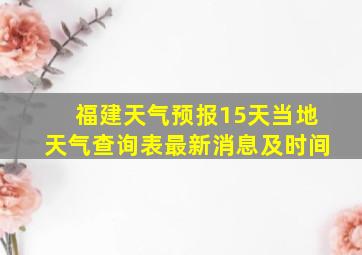 福建天气预报15天当地天气查询表最新消息及时间